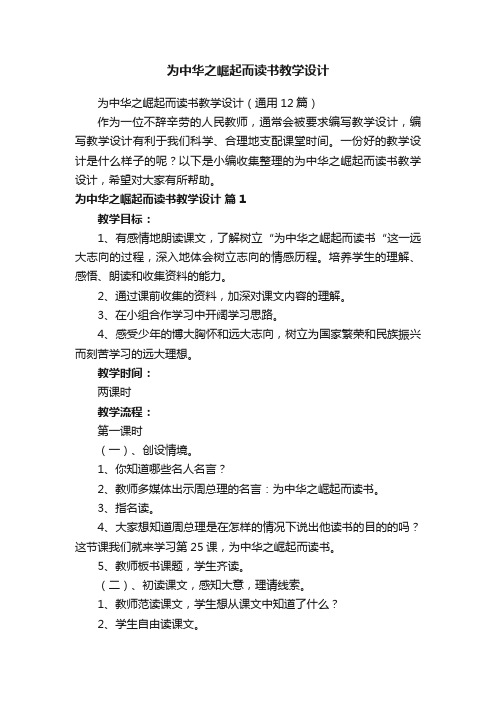 为中华之崛起而读书教学设计

为中华之崛起而读书教学设计（通用 12 篇）

作为一位不辞辛劳的人民教师，通常会被要求编写教学设计，编写教学设计有利于我们科学、合理地支配课堂时间。一份好的教学设计是什么样子的呢？以下是小编收集整理的为中华之崛起而读书教学设计，希望对大家有所帮助。

为中华之崛起而读书教学设计 篇 1

教学目标：

1、有感情地朗读课文，了解树立“为中华之崛起而读书“这一远大志向的过程，深入地体会树立志向的情感历程。培养学生的理解、感悟、朗读和收集资料的能力。

2、通过课前收集的资料，加深对课文内容的理解。

3、在小组合作学习中开阔学习思路。

4、感受少年的博大胸怀和远大志向，树立为国家繁荣和民族振兴而刻苦学习的远大理想。

教学时间：

两课时

教学流程：

第一课时

（一）、创设情境。

1、你知道哪些名人名言？

2、教师多媒体出示周总理的名言：为中华之崛起而读书。

3、指名读。

4、大家想知道周总理是在怎样的情况下说出他读书的目的的吗？这节课我们就来学习第 25 课，为中华之崛起而读书。

5、教师板书课题，学生齐读。

（二）、初读课文，感知大意，理请线索。

1、教师范读课文，学生想从课文中知道了什么？

2、学生自由读课文。